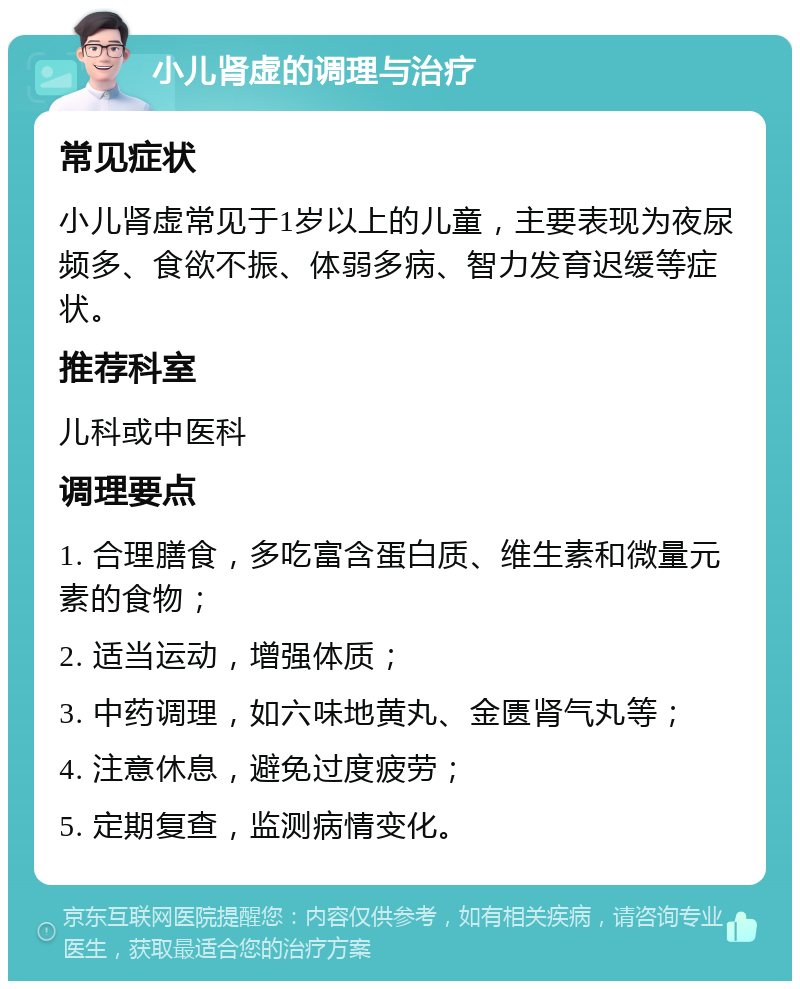 小儿肾虚的调理与治疗

常见症状

小儿肾虚常见于1岁以上的儿童，主要表现为夜尿频多、食欲不振、体弱多病、智力发育迟缓等症状。

推荐科室

儿科或中医科

调理要点

1. 合理膳食，多吃富含蛋白质、维生素和微量元素的食物；

2. 适当运动，增强体质；

3. 中药调理，如六味地黄丸、金匮肾气丸等；

4. 注意休息，避免过度疲劳；

5. 定期复查，监测病情变化。

京东互联网医院提醒您：内容仅供参考，如有相关疾病，请咨询专业医生，获取最适合您的治疗方案